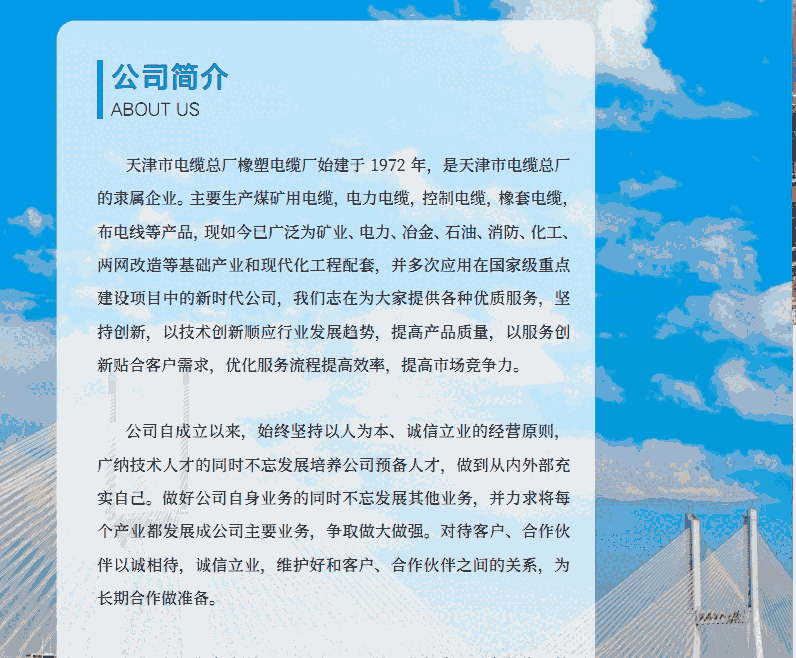 公司简介
ABOUT US

天津市电缆总厂橡塑电缆厂始建于 1972 年，是天津市电缆总厂的隶属企业。主要生产煤矿用电缆，电力电缆，控制电缆，橡套电缆，布电线等产品，现如今已广泛为矿业、电力、冶金、石油、消防、化工、两网改造等基础产业和现代化工程配套，并多次应用在国家级重点建设项目中的新时代公司，我们志在为大家提供各种优质服务，坚持创新，以技术创新顺应行业发展趋势，提高产品质量，以服务创新贴合客户需求，优化服务流程提高效率，提高市场竞争力。

公司自成立以来，始终坚持以人为本、诚信立业的经营原则，广纳技术人才的同时不忘发展培养公司预备人才，做到从内外部充实自己。做好公司自身业务的同时不忘发展其他业务，并力求将每个产业都发展成公司主要业务，争取做大做强。对待客户、合作伙伴以诚相待，诚信立业，维护好和客户、合作伙伴之间的关系，为长期合作做准备。